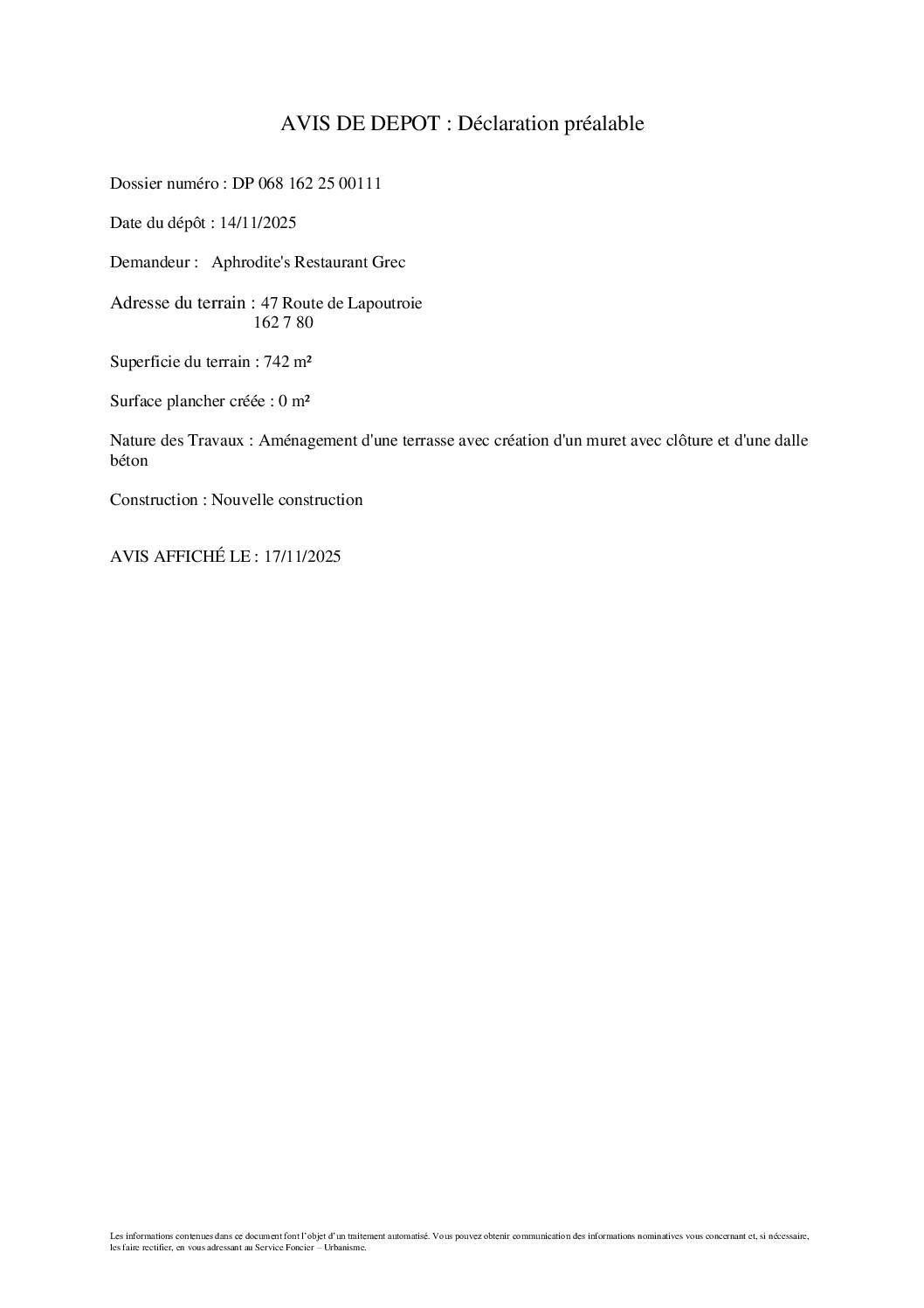 AVIS DE DEPOT : Déclaration préalable

Dossier numéro : DP 068 162 25 00111

Date du dépôt : 14/11/2025

Demandeur : Aphrodite's Restaurant Grec

Adresse du terrain : 47 Route de Lapoutroie
162 7 80

Superficie du terrain : 742 m²

Surface plancher créée : 0 m²

Nature des Travaux : Aménagement d'une terrasse avec création d'un muret avec clôture et d'une dalle béton

Construction : Nouvelle construction

AVIS AFFICHÉ LE : 17/11/2025

Les informations contenues dans ce document font l'objet d'un traitement automatisé. Vous pouvez obtenir communication des informations nominatives vous concernant et, si nécessaire, les faire rectifier, en vous adressant au Service Foncier – Urbanisme.